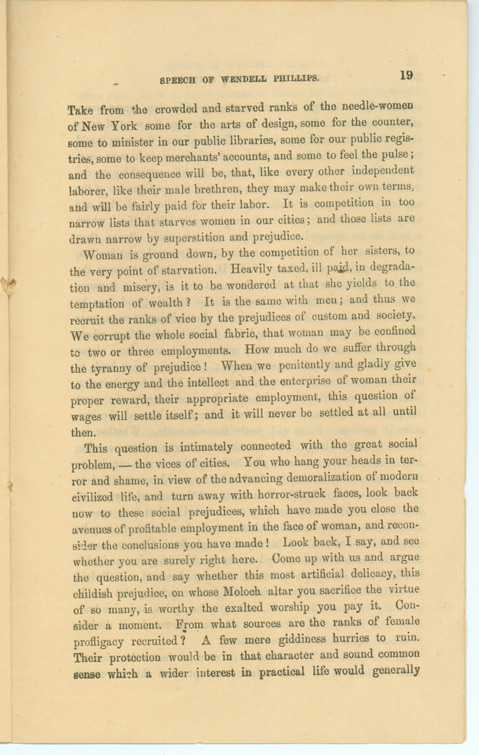 SPEECH OF WENDELL PHILLIPS. 19

Take from the crowded and starved ranks of the needle-women of New York some for the arts of design, some for the counter, some to minister in our public libraries, some for our public registries, some to keep merchants' accounts, and some to feel the pulse; and the consequence will be, that, like every other independent laborer, like their male brethren, they may make their own terms, and will be fairly paid for their labor. It is competition in too narrow lists that starves women in our cities; and those lists are drawn narrow by superstition and prejudice.

Woman is ground down, by the competition of her sisters, to the very point of starvation. Heavily taxed, ill paid, in degradation and misery, is it to be wondered at that she yields to the temptation of wealth? It is the same with men; and thus we recruit the ranks of vice by the prejudices of custom and society. We corrupt the whole social fabric, that woman may be confined to two or three employments. How much do we suffer through the tyranny of prejudice! When we penitently and gladly give to the energy and the intellect and the enterprise of woman their proper reward, their appropriate employment, this question of wages will settle itself; and it will never be settled at all until then.

This question is intimately connected with the great social problem, — the vices of cities. You who hang your heads in terror and shame, in view of the advancing demoralization of modern civilized life, and turn away with horror-struck faces, look back now to these social prejudices, which have made you close the avenues of profitable employment in the face of woman, and reconsider the conclusions you have made! Look back, I say, and see whether you are surely right here. Come up with us and argue the question, and say whether this most artificial delicacy, this childish prejudice, on whose Moloch altar you sacrifice the virtue of so many, is worthy the exalted worship you pay it. Consider a moment. From what sources are the ranks of female profligacy recruited? A few mere giddiness hurries to ruin. Their protection would be in that character and sound common sense which a wider interest in practical life would generally